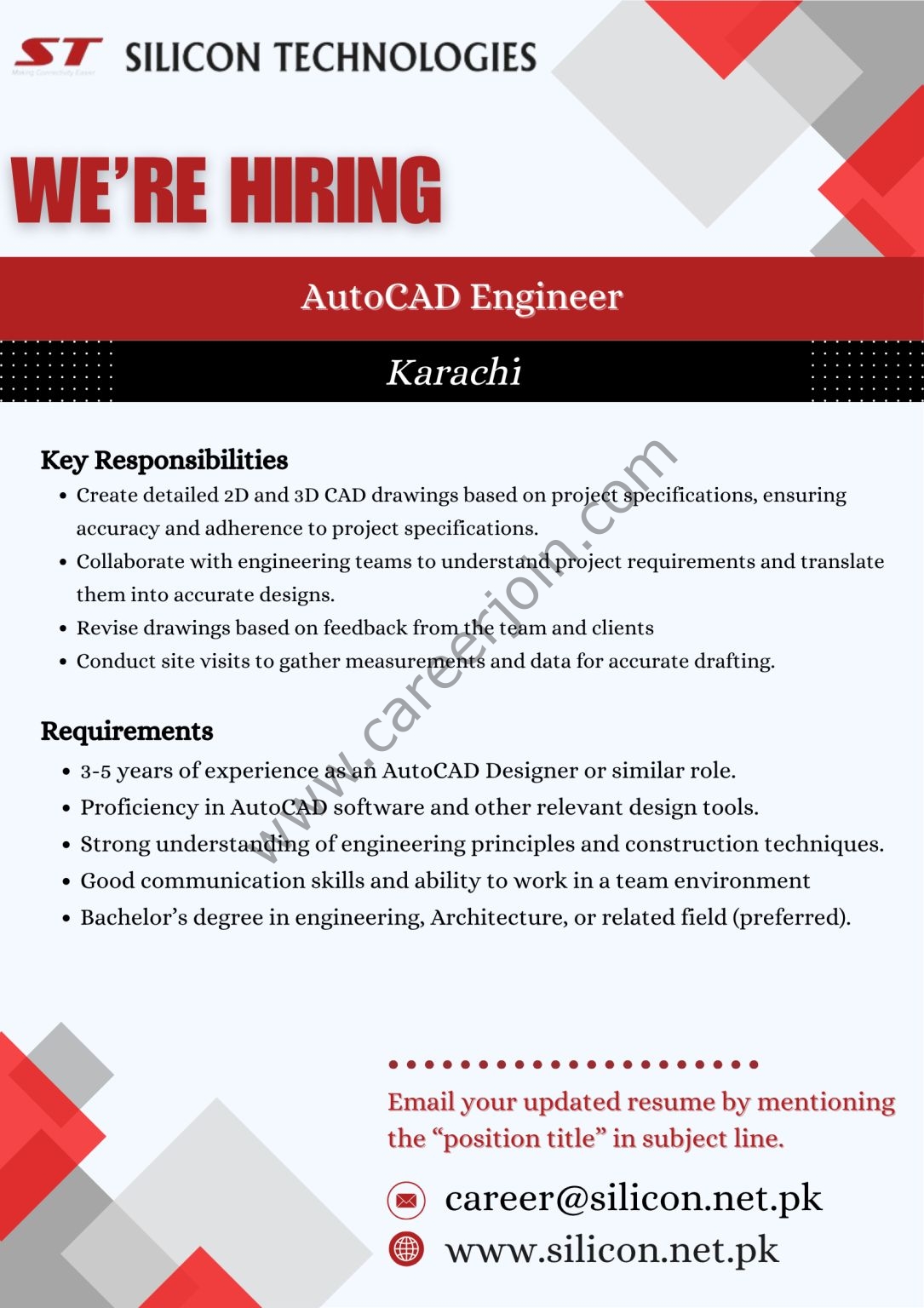 ST Making Connectivity Easier SILICON TECHNOLOGIES

WE'RE HIRING

AutoCAD Engineer

Karachi

Key Responsibilities

- Create detailed 2D and 3D CAD drawings based on project specifications, ensuring accuracy and adherence to project specifications.
- Collaborate with engineering teams to understand project requirements and translate them into accurate designs.
- Revise drawings based on feedback from the team and clients
- Conduct site visits to gather measurements and data for accurate drafting.

Requirements

- 3-5 years of experience as an AutoCAD Designer or similar role.
- Proficiency in AutoCAD software and other relevant design tools.
- Strong understanding of engineering principles and construction techniques.
- Good communication skills and ability to work in a team environment
- Bachelor's degree in engineering, Architecture, or related field (preferred).

www.careerjoin.com

Email your updated resume by mentioning the "position title" in subject line.

career@silicon.net.pk

www.silicon.net.pk